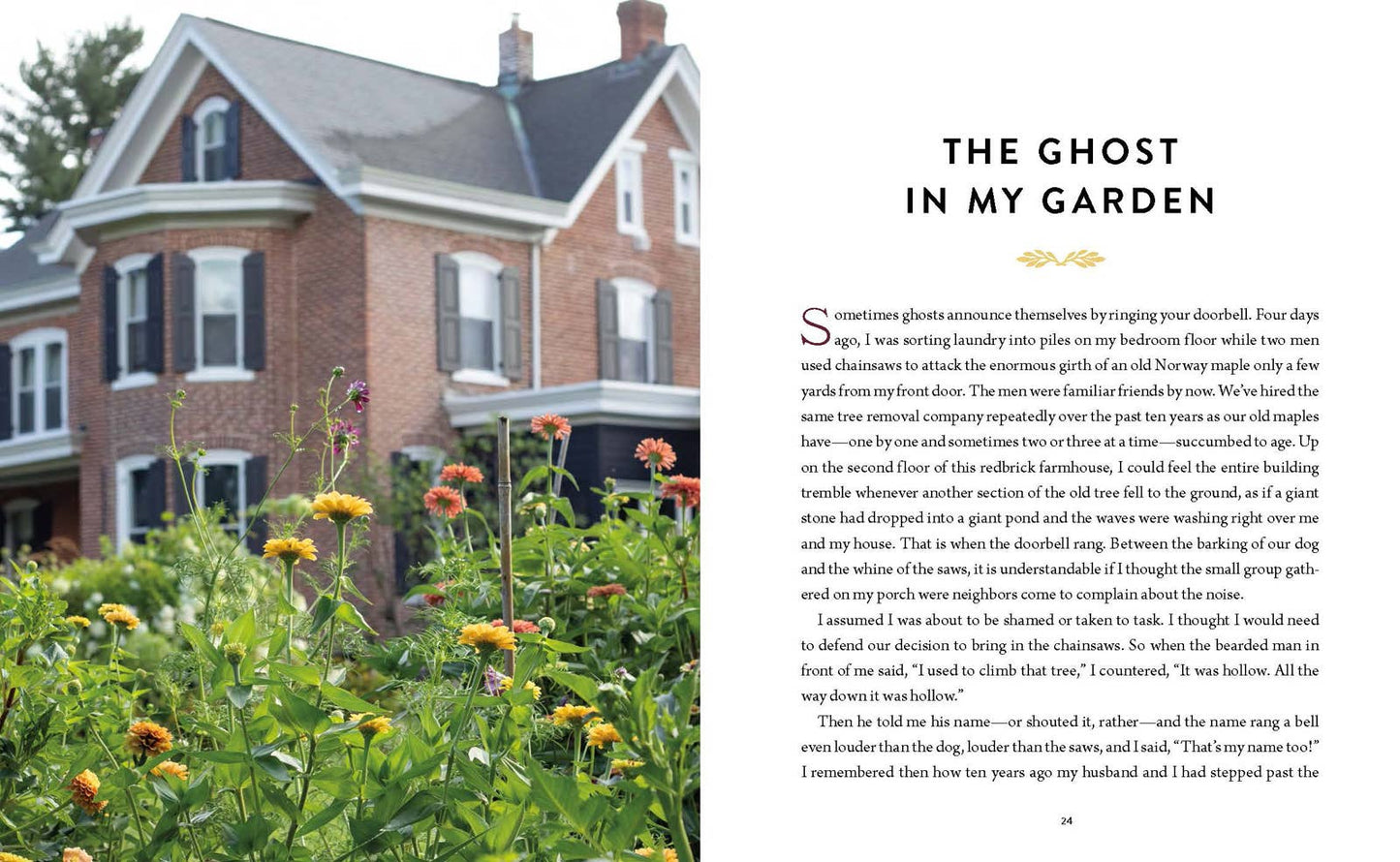 THE GHOST
IN MY GARDEN

Sometimes ghosts announce themselves by ringing your doorbell. Four days ago, I was sorting laundry into piles on my bedroom floor while two men used chainsaws to attack the enormous girth of an old Norway maple only a few yards from my front door. The men were familiar friends by now. We've hired the same tree removal company repeatedly over the past ten years as our old maples have—one by one and sometimes two or three at a time—succumbed to age. Up on the second floor of this redbrick farmhouse, I could feel the entire building tremble whenever another section of the old tree fell to the ground, as if a giant stone had dropped into a giant pond and the waves were washing right over me and my house. That is when the doorbell rang. Between the barking of our dog and the whine of the saws, it is understandable if I thought the small group gathered on my porch were neighbors come to complain about the noise.

I assumed I was about to be shamed or taken to task. I thought I would need to defend our decision to bring in the chainsaws. So when the bearded man in front of me said, "I used to climb that tree," I countered, "It was hollow. All the way down it was hollow."

Then he told me his name—or shouted it, rather—and the name rang a bell even louder than the dog, louder than the saws, and I said, "That's my name too!" I remembered then how ten years ago my husband and I had stepped past the

24